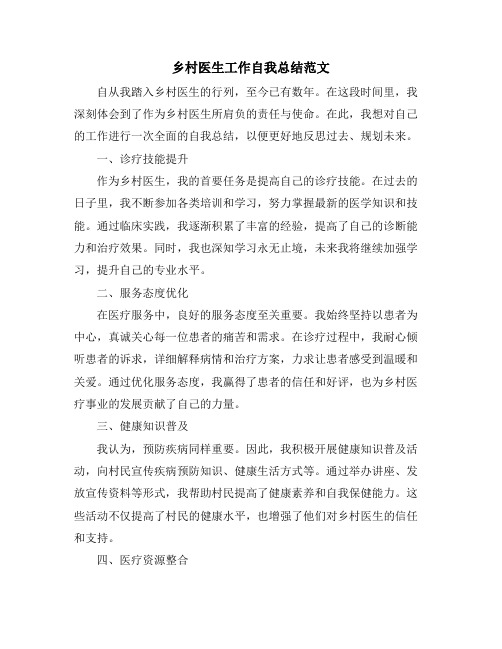 乡村医生工作自我总结范文

自从我踏入乡村医生的行列，至今已有数年。在这段时间里，我深刻体会到了作为乡村医生所肩负的责任与使命。在此，我想对自己的工作进行一次全面的自我总结，以便更好地反思过去、规划未来。

一、诊疗技能提升

作为乡村医生，我的首要任务是提高自己的诊疗技能。在过去的日子里，我不断参加各类培训和学习，努力掌握最新的医学知识和技能。通过临床实践，我逐渐积累了丰富的经验，提高了自己的诊断能力和治疗效果。同时，我也深知学习永无止境，未来我将继续加强学习，提升自己的专业水平。

二、服务态度优化

在医疗服务中，良好的服务态度至关重要。我始终坚持以患者为中心，真诚关心每一位患者的痛苦和需求。在诊疗过程中，我耐心倾听患者的诉求，详细解释病情和治疗方案，力求让患者感受到温暖和关爱。通过优化服务态度，我赢得了患者的信任和好评，也为乡村医疗事业的发展贡献了自己的力量。

三、健康知识普及

我认为，预防疾病同样重要。因此，我积极开展健康知识普及活动，向村民宣传疾病预防知识、健康生活方式等。通过举办讲座、发放宣传资料等形式，我帮助村民提高了健康素养和自我保健能力。这些活动不仅提高了村民的健康水平，也增强了他们对乡村医生的信任和支持。

四、医疗资源整合